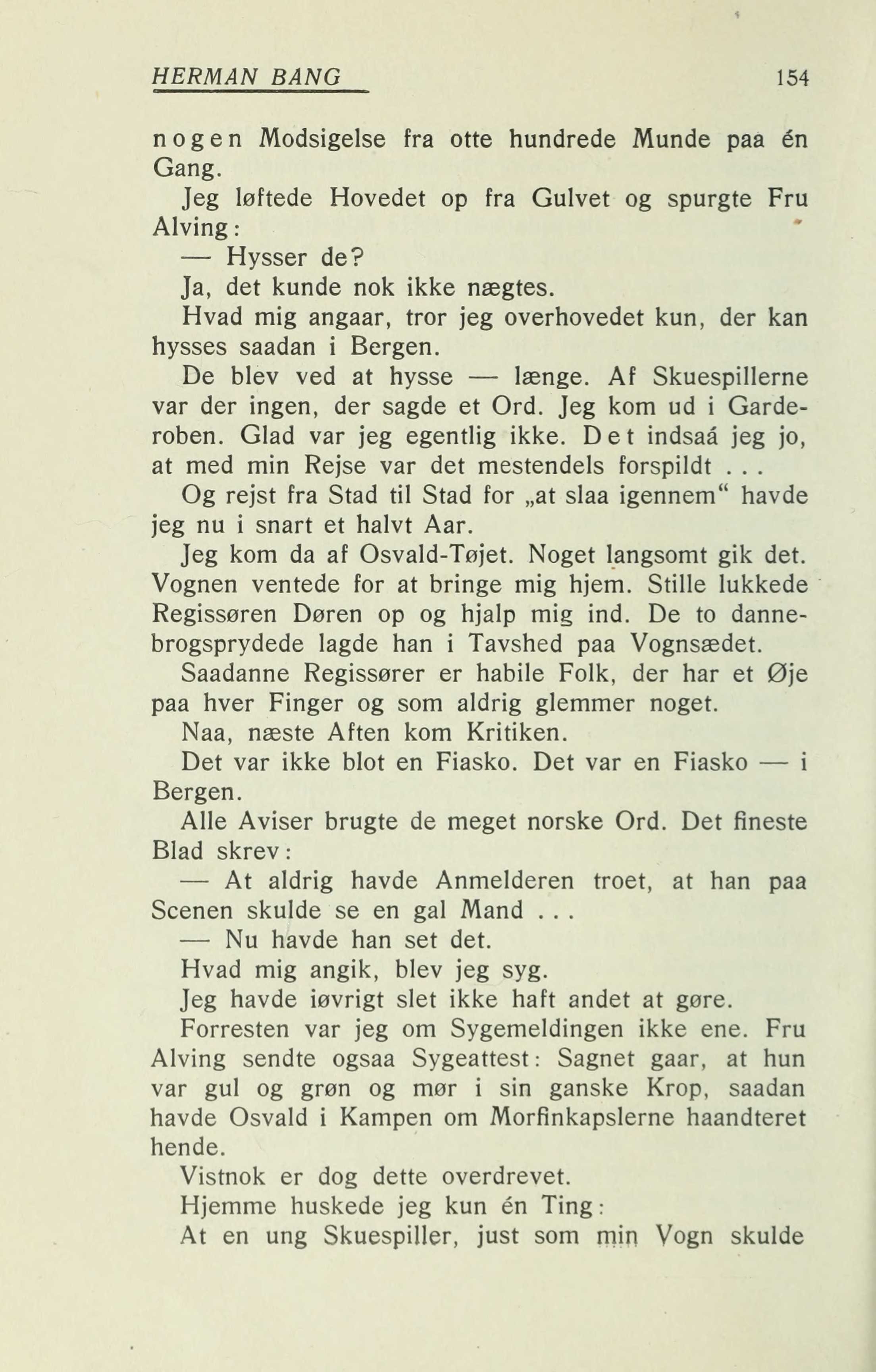 HERMAN BANG 154

nogen Modsigelse fra otte hundrede Munde paa én Gang.

Jeg løftede Hovedet op fra Gulvet og spurgte Fru Alving:

— Hysser de?

Ja, det kunde nok ikke nægtes.

Hvad mig angaar, tror jeg overhovedet kun, der kan hysses saadan i Bergen.

De blev ved at hysse — længe. Af Skuespillerne var der ingen, der sagde et Ord. Jeg kom ud i Garderoben. Glad var jeg egentlig ikke. Det indsaá jeg jo, at med min Rejse var det mestendels forspildt . . .

Og rejst fra Stad til Stad for „at slaa igennem“ havde jeg nu i snart et halvt Aar.

Jeg kom da af Osvald-Tøjet. Noget langsomt gik det. Vognen ventede for at bringe mig hjem. Stille lukkede Regissøren Døren op og hjalp mig ind. De to dannebrogsprydede lagde han i Tavshed paa Vognsædet.

Saadanne Regissører er habile Folk, der har et Øje paa hver Finger og som aldrig glemmer noget.

Naa, næste Aften kom Kritiken.

Det var ikke blot en Fiasko. Det var en Fiasko — i Bergen.

Alle Aviser brugte de meget norske Ord. Det fineste Blad skrev:

— At aldrig havde Anmelderen troet, at han paa Scenen skulde se en gal Mand . . .

— Nu havde han set det.

Hvad mig angik, blev jeg syg.

Jeg havde iøvrigt slet ikke haft andet at gøre.

Forresten var jeg om Sygemeldingen ikke ene. Fru Alving sendte ogsaa Sygeattest: Sagnet gaar, at hun var gul og grøn og mør i sin ganske Krop, saadan havde Osvald i Kampen om Morfinkapslerne haandteret hende.

Vistnok er dog dette overdrevet.

Hjemme huskede jeg kun én Ting:

At en ung Skuespiller, just som min Vogn skulde